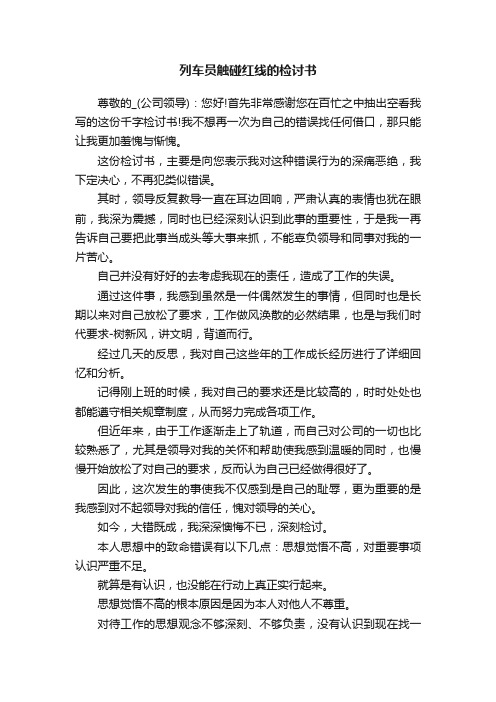 列车员触碰红线的检讨书

尊敬的_(公司领导)：您好!首先非常感谢您在百忙之中抽出空看我写的这份千字检讨书!我不想再一次为自己的错误找任何借口，那只能让我更加羞愧与惭愧。

这份检讨书，主要是向您表示我对这种错误行为的深痛恶绝，我下定决心，不再犯类似错误。

其时，领导反复教导一直在耳边回响，严肃认真的表情也犹在眼前，我深为震撼，同时也已经深刻认识到此事的重要性，于是我一再告诉自己要把此事当成头等大事来抓，不能辜负领导和同事对我的一片苦心。

自己并没有好好的去考虑我现在的责任，造成了工作的失误。

通过这件事，我感到虽然是一件偶然发生的事情，但同时也是长期以来对自己放松了要求，工作做风涣散的必然结果，也是与我们时代要求-树新风，讲文明，背道而行。

经过几天的反思，我对自己这些年的工作成长经历进行了详细回忆和分析。

记得刚上班的时候，我对自己的要求还是比较高的，时时处处也都能遵守相关规章制度，从而努力完成各项工作。

但近年来，由于工作逐渐走上了轨道，而自己对公司的一切也比较熟悉了，尤其是领导对我的关怀和帮助使我感到温暖的同时，也慢慢开始放松了对自己的要求，反而认为自己已经做得很好了。

因此，这次发生的事使我不仅感到是自己的耻辱，更为重要的是我感到对不起领导对我的信任，愧对领导的关心。

如今，大错既成，我深深懊悔不已，深刻检讨。

本人思想中的致命错误有以下几点：思想觉悟不高，对重要事项认识严重不足。

就算是有认识，也没能在行动上真正实行起来。

思想觉悟不高的根本原因是因为本人对他人不尊重。

对待工作的思想观念不够深刻、不够负责，没有认识到现在找一